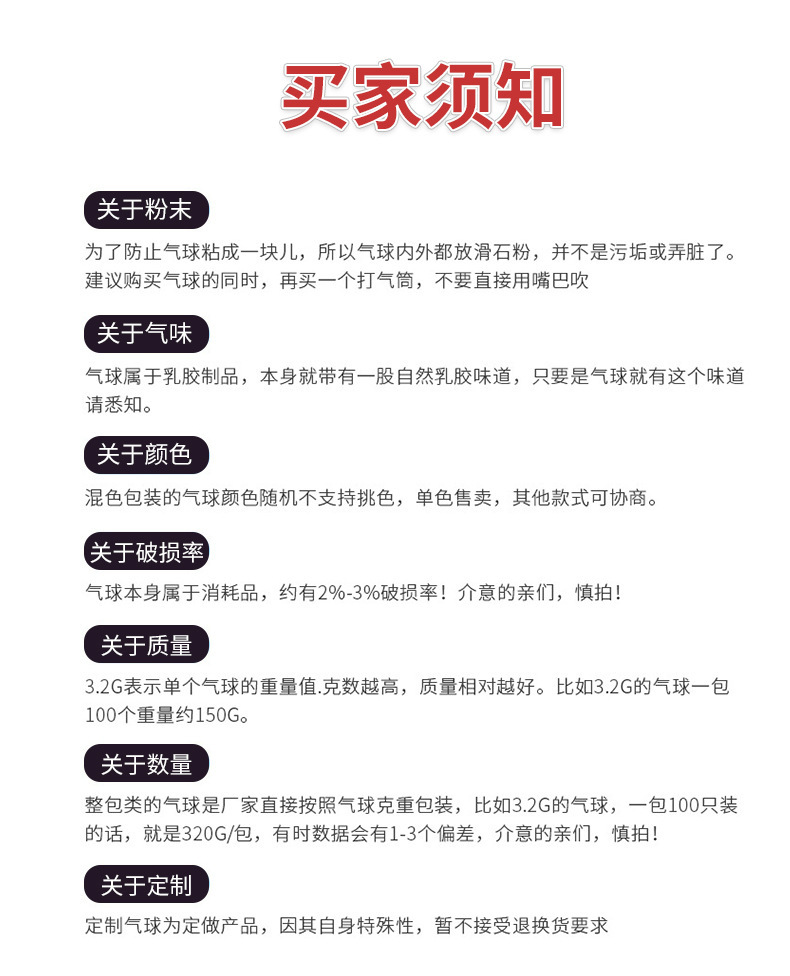 买家须知

关于粉末

为了防止气球粘成一块儿，所以气球内外都放滑石粉，并不是污垢或弄脏了。建议购买气球的同时，再买一个打气筒，不要直接用嘴巴吹

关于气味

气球属于乳胶制品，本身就带有一股自然乳胶味道，只要是气球就有这个味道请悉知。

关于颜色

混色包装的气球颜色随机不支持挑色，单色售卖，其他款式可协商。

关于破损率

气球本身属于消耗品，约有2%-3%破损率！介意的亲们，慎拍！

关于质量

3.2G表示单个气球的重量值.克数越高，质量相对越好。比如3.2G的气球一包100个重量约150G。

关于数量

整包类的气球是厂家直接按照气球克重包装，比如3.2G的气球，一包100只装的话，就是320G/包，有时数据会有1-3个偏差，介意的亲们，慎拍！

关于定制

定制气球为定做产品，因其自身特殊性，暂不接受退换货要求